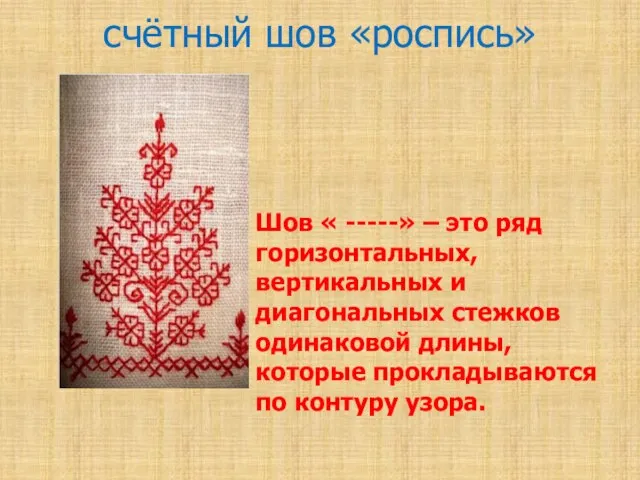 счётный шов «роспись»

Шов « -----» – это ряд горизонтальных, вертикальных и диагональных стежков одинаковой длины, которые прокладываются по контуру узора.